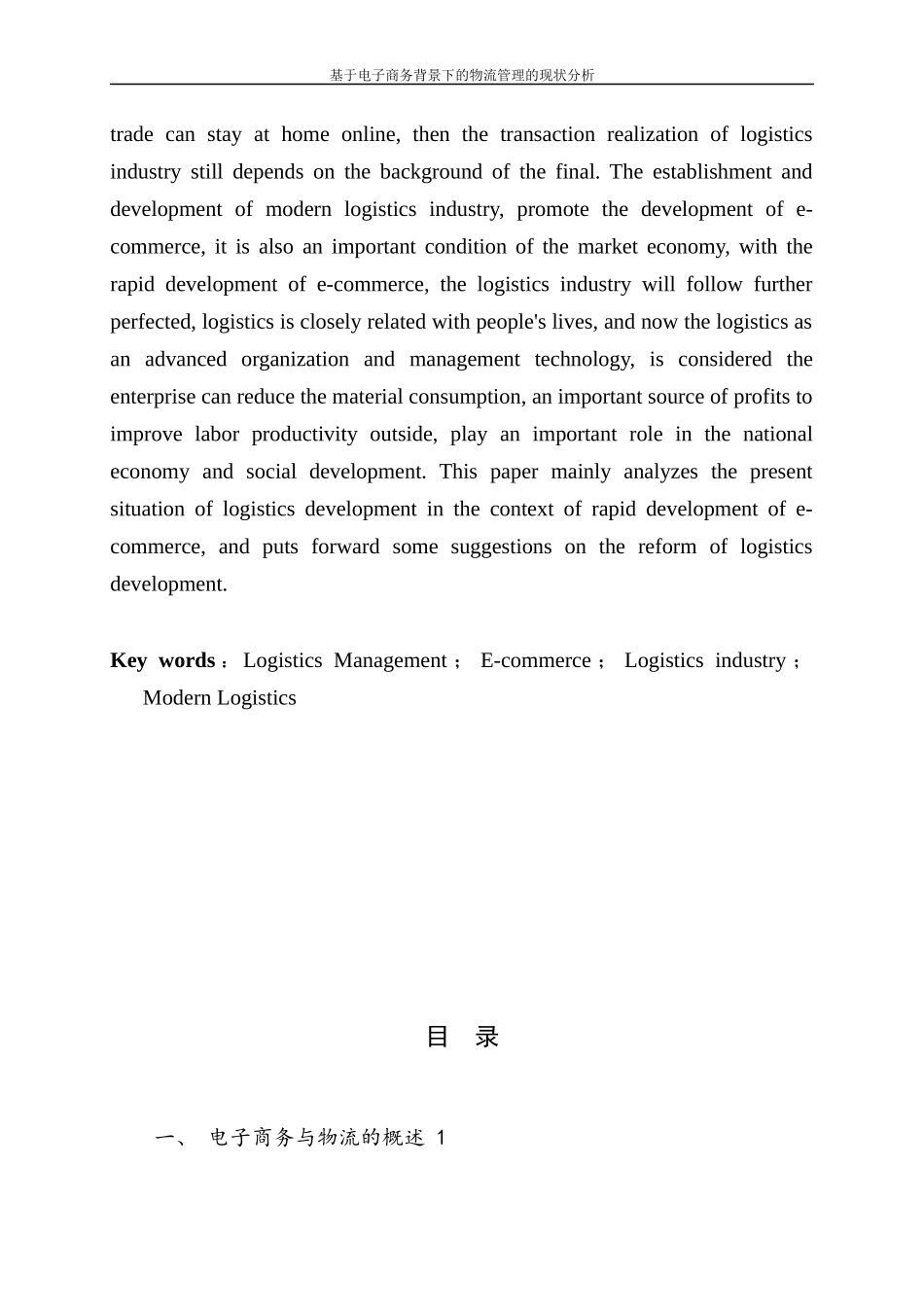 基于电子商务背景下的物流管理的现状分析

trade can stay at home online, then the transaction realization of logistics industry still depends on the background of the final. The establishment and development of modern logistics industry, promote the development of e-commerce, it is also an important condition of the market economy, with the rapid development of e-commerce, the logistics industry will follow further perfected, logistics is closely related with people's lives, and now the logistics as an advanced organization and management technology, is considered the enterprise can reduce the material consumption, an important source of profits to improve labor productivity outside, play an important role in the national economy and social development. This paper mainly analyzes the present situation of logistics development in the context of rapid development of e-commerce, and puts forward some suggestions on the reform of logistics development.

**Key words**：Logistics Management； E-commerce； Logistics industry； Modern Logistics

目 录

一、 电子商务与物流的概述 1